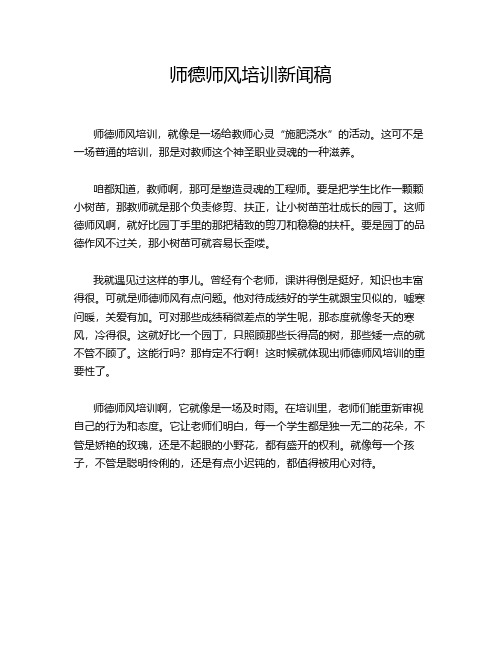 师德师风培训新闻稿

师德师风培训，就像是一场给教师心灵“施肥浇水”的活动。这可不是一场普通的培训，那是对教师这个神圣职业灵魂的一种滋养。

咱都知道，教师啊，那可是塑造灵魂的工程师。要是把学生比作一颗颗小树苗，那教师就是那个负责修剪、扶正，让小树苗茁壮成长的园丁。这师德师风啊，就好比园丁手里的那把精致的剪刀和稳稳的扶杆。要是园丁的品德作风不过关，那小树苗可就容易长歪喽。

我就遇见过这样的事儿。曾经有个老师，课讲得倒是挺好，知识也丰富得很。可就是师德师风有点问题。他对待成绩好的学生就跟宝贝似的，嘘寒问暖，关爱有加。可对那些成绩稍微差点的学生呢，那态度就像冬天的寒风，冷得很。这就好比一个园丁，只照顾那些长得高的树，那些矮一点的就不管不顾了。这能行吗？那肯定不行啊！这时候就体现出师德师风培训的重要性了。

师德师风培训啊，它就像是一场及时雨。在培训里，老师们能重新审视自己的行为和态度。它让老师们明白，每一个学生都是独一无二的花朵，不管是娇艳的玫瑰，还是不起眼的小野花，都有盛开的权利。就像每一个孩子，不管是聪明伶俐的，还是有点小迟钝的，都值得被用心对待。